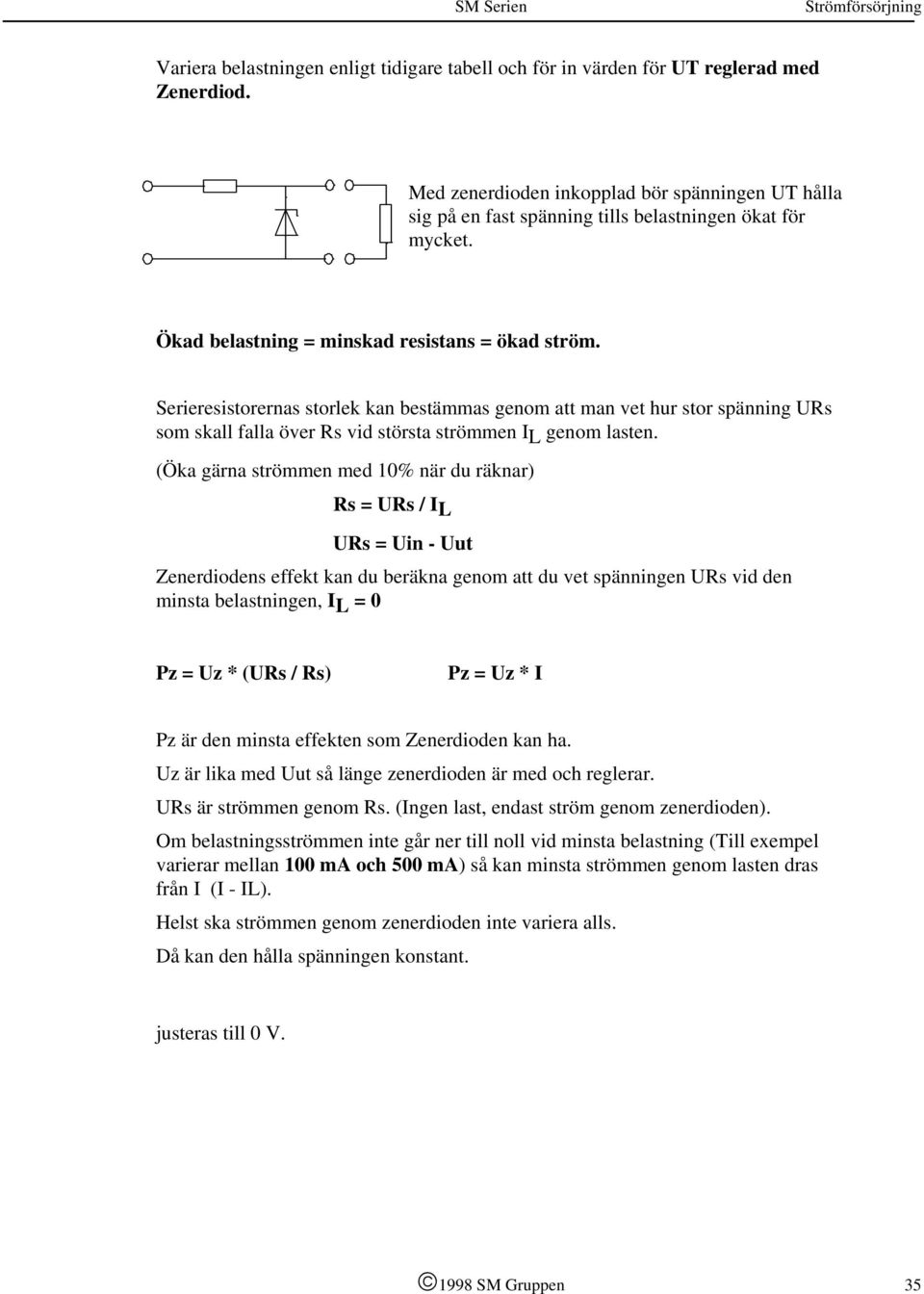 SM Serien Strömförsörjning

Variera belastningen enligt tidigare tabell och för in värden för UT reglerad med Zenerdiod.

Med zenerdioden inkopplad bör spänningen UT hålla sig på en fast spänning tills belastningen ökat för mycket.

Ökad belastning = minskad resistans = ökad ström.

Serieresistorernas storlek kan bestämmas genom att man vet hur stor spänning URs som skall falla över Rs vid största strömmen $I_L$ genom lasten.

(Öka gärna strömmen med 10% när du räknar)

Rs = URs / $I_L$

URs = Uin - Uut

Zenerdiodens effekt kan du beräkna genom att du vet spänningen URs vid den minsta belastningen, $I_L$ = 0

Pz = Uz * (URs / Rs)

Pz = Uz * I

Pz är den minsta effekten som Zenerdioden kan ha.

Uz är lika med Uut så länge zenerdioden är med och reglerar.

URs är strömmen genom Rs. (Ingen last, endast ström genom zenerdioden).

Om belastningsströmmen inte går ner till noll vid minsta belastning (Till exempel varierar mellan 100 mA och 500 mA) så kan minsta strömmen genom lasten dras från I (I - IL).

Helst ska strömmen genom zenerdioden inte variera alls.

Då kan den hålla spänningen konstant.

justeras till 0 V.

©1998 SM Gruppen 35